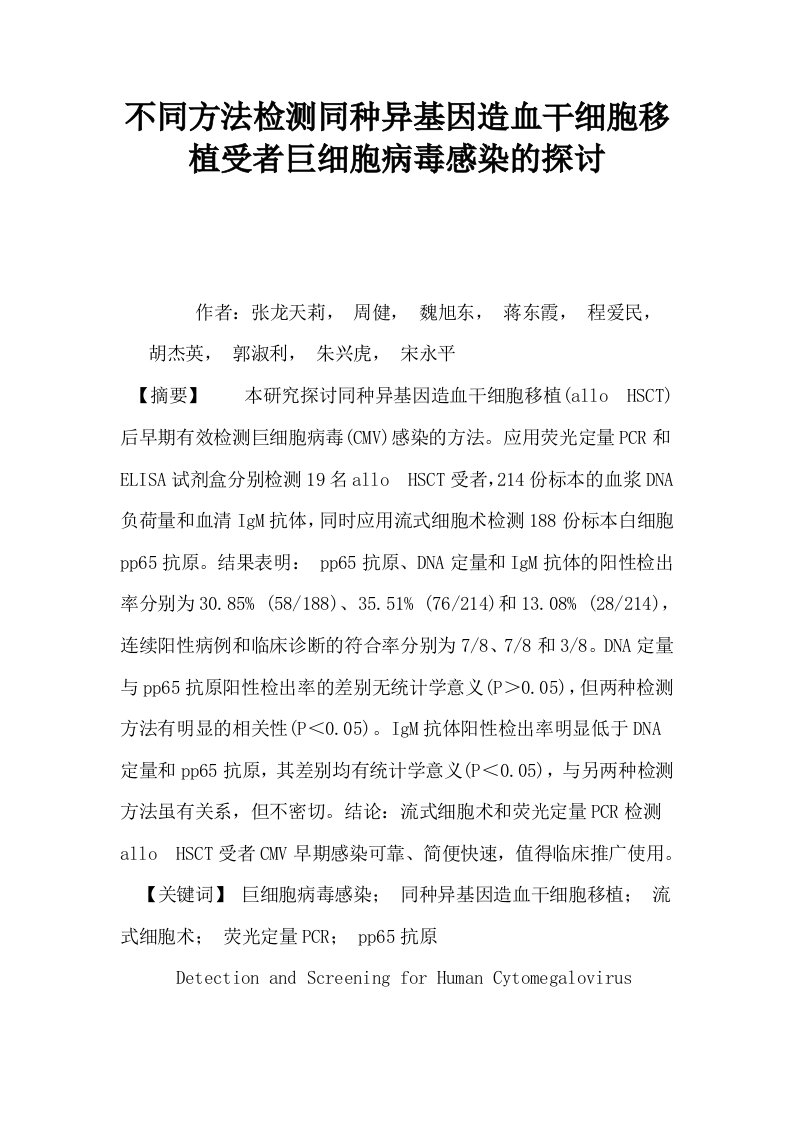 不同方法检测同种异基因造血干细胞移植受者巨细胞病毒感染的探讨

作者：张龙天莉， 周健， 魏旭东， 蒋东霞， 程爱民， 胡杰英， 郭淑利， 朱兴虎， 宋永平

【摘要】 本研究探讨同种异基因造血干细胞移植(allo HSCT)后早期有效检测巨细胞病毒(CMV)感染的方法。应用荧光定量PCR和ELISA试剂盒分别检测19名allo HSCT受者，214份标本的血浆DNA负荷量和血清IgM抗体，同时应用流式细胞术检测188份标本白细胞pp65抗原。结果表明： pp65抗原、DNA定量和IgM抗体的阳性检出率分别为30.85% (58/188)、35.51% (76/214)和13.08% (28/214)，连续阳性病例和临床诊断的符合率分别为7/8、7/8和3/8。DNA定量与pp65抗原阳性检出率的差别无统计学意义(P＞0.05)，但两种检测方法有明显的相关性(P＜0.05)。IgM抗体阳性检出率明显低于DNA定量和pp65抗原，其差别均有统计学意义(P＜0.05)，与另两种检测方法虽有关系，但不密切。结论：流式细胞术和荧光定量PCR检测allo HSCT受者CMV早期感染可靠、简便快速，值得临床推广使用。

【关键词】 巨细胞病毒感染； 同种异基因造血干细胞移植； 流式细胞术； 荧光定量PCR； pp65抗原

Detection and Screening for Human Cytomegalovirus